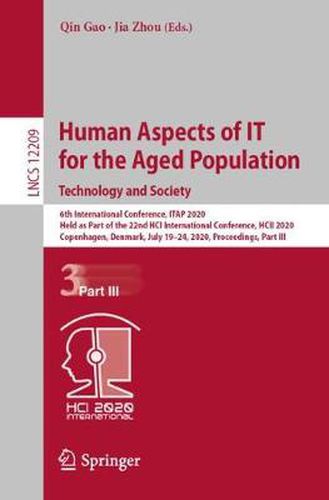 Qin Gao · Jia Zhou (Eds.)

LNCS 12209

Human Aspects of IT for the Aged Population

Technology and Society

6th International Conference, ITAP 2020
Held as Part of the 22nd HCI International Conference, HCII 2020
Copenhagen, Denmark, July 19–24, 2020, Proceedings, Part III

3 Part III

HCI 2020 INTERNATIONAL

Springer